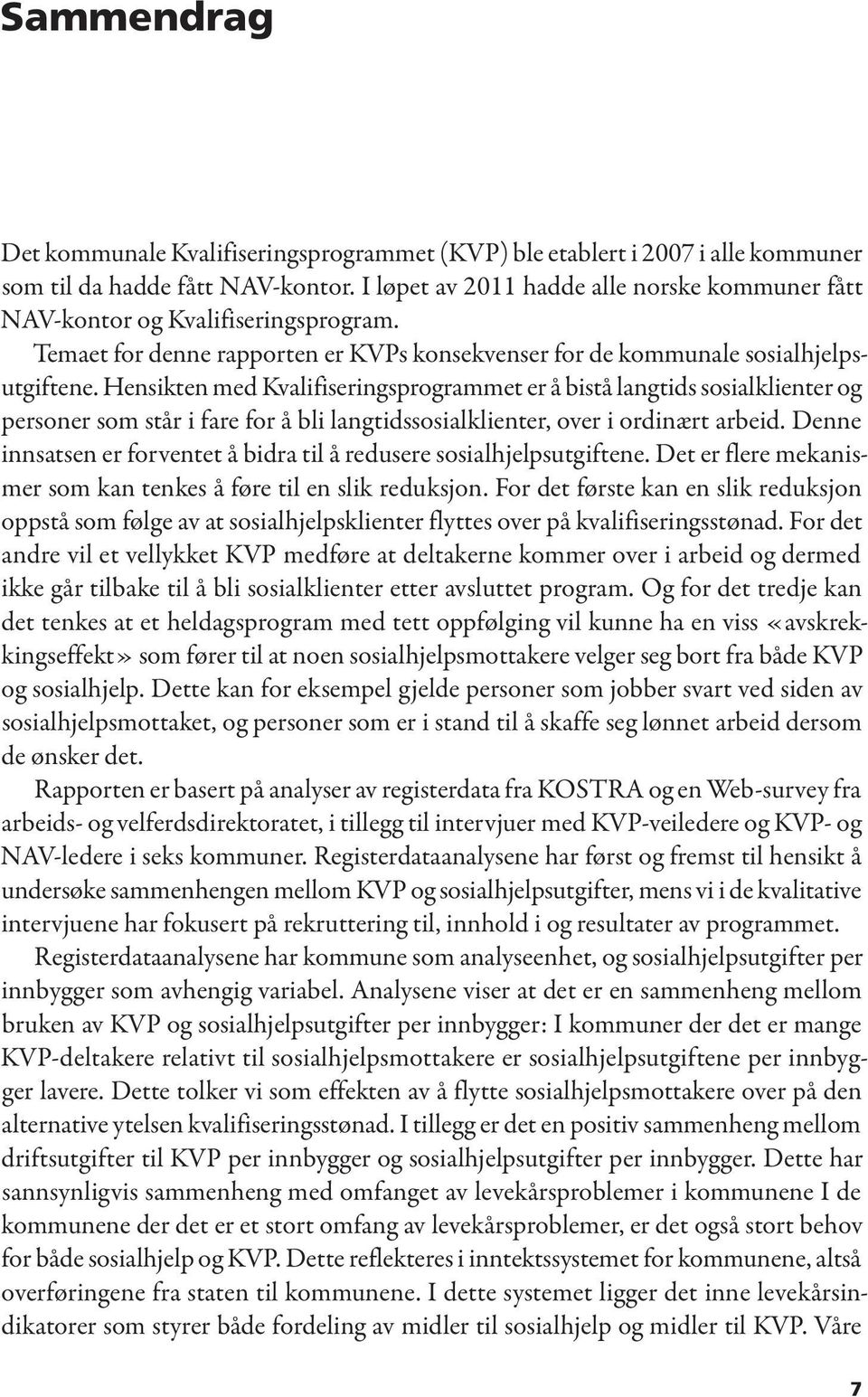 Sammendrag

Det kommunale Kvalifiseringsprogrammet (KVP) ble etablert i 2007 i alle kommuner som til da hadde fått NAV-kontor. I løpet av 2011 hadde alle norske kommuner fått NAV-kontor og Kvalifiseringsprogram.

Temaet for denne rapporten er KVPs konsekvenser for de kommunale sosialhjelpsutgiftene. Hensikten med Kvalifiseringsprogrammet er å bistå langtids sosialklienter og personer som står i fare for å bli langtidssosialklienter, over i ordinært arbeid. Denne innsatsen er forventet å bidra til å redusere sosialhjelpsutgiftene. Det er flere mekanismer som kan tenkes å føre til en slik reduksjon. For det første kan en slik reduksjon oppstå som følge av at sosialhjelpsklienter flyttes over på kvalifiseringsstønad. For det andre vil et vellykket KVP medføre at deltakerne kommer over i arbeid og dermed ikke går tilbake til å bli sosialklienter etter avsluttet program. Og for det tredje kan det tenkes at et heldagsprogram med tett oppfølging vil kunne ha en viss «avskrekkingseffekt» som fører til at noen sosialhjelpsmottakere velger seg bort fra både KVP og sosialhjelp. Dette kan for eksempel gjelde personer som jobber svart ved siden av sosialhjelpsmottaket, og personer som er i stand til å skaffe seg lønnet arbeid dersom de ønsker det.

Rapporten er basert på analyser av registerdata fra KOSTRA og en Web-survey fra arbeids- og velferdsdirektoratet, i tillegg til intervjuer med KVP-veiledere og KVP- og NAV-ledere i seks kommuner. Registerdataanalysene har først og fremst til hensikt å undersøke sammenhengen mellom KVP og sosialhjelpsutgifter, mens vi i de kvalitative intervjuene har fokusert på rekruttering til, innhold i og resultater av programmet.

Registerdataanalysene har kommune som analyseenhet, og sosialhjelpsutgifter per innbygger som avhengig variabel. Analysene viser at det er en sammenheng mellom bruken av KVP og sosialhjelpsutgifter per innbygger: I kommuner der det er mange KVP-deltakere relativt til sosialhjelpsmottakere er sosialhjelpsutgiftene per innbygger lavere. Dette tolker vi som effekten av å flytte sosialhjelpsmottakere over på den alternative ytelsen kvalifiseringsstønad. I tillegg er det en positiv sammenheng mellom driftsutgifter til KVP per innbygger og sosialhjelpsutgifter per innbygger. Dette har sannsynligvis sammenheng med omfanget av levekårsproblemer i kommunene I de kommunene der det er et stort omfang av levekårsproblemer, er det også stort behov for både sosialhjelp og KVP. Dette reflekteres i inntektssystemet for kommunene, altså overføringene fra staten til kommunene. I dette systemet ligger det inne levekårsindikatorer som styrer både fordeling av midler til sosialhjelp og midler til KVP. Våre

7